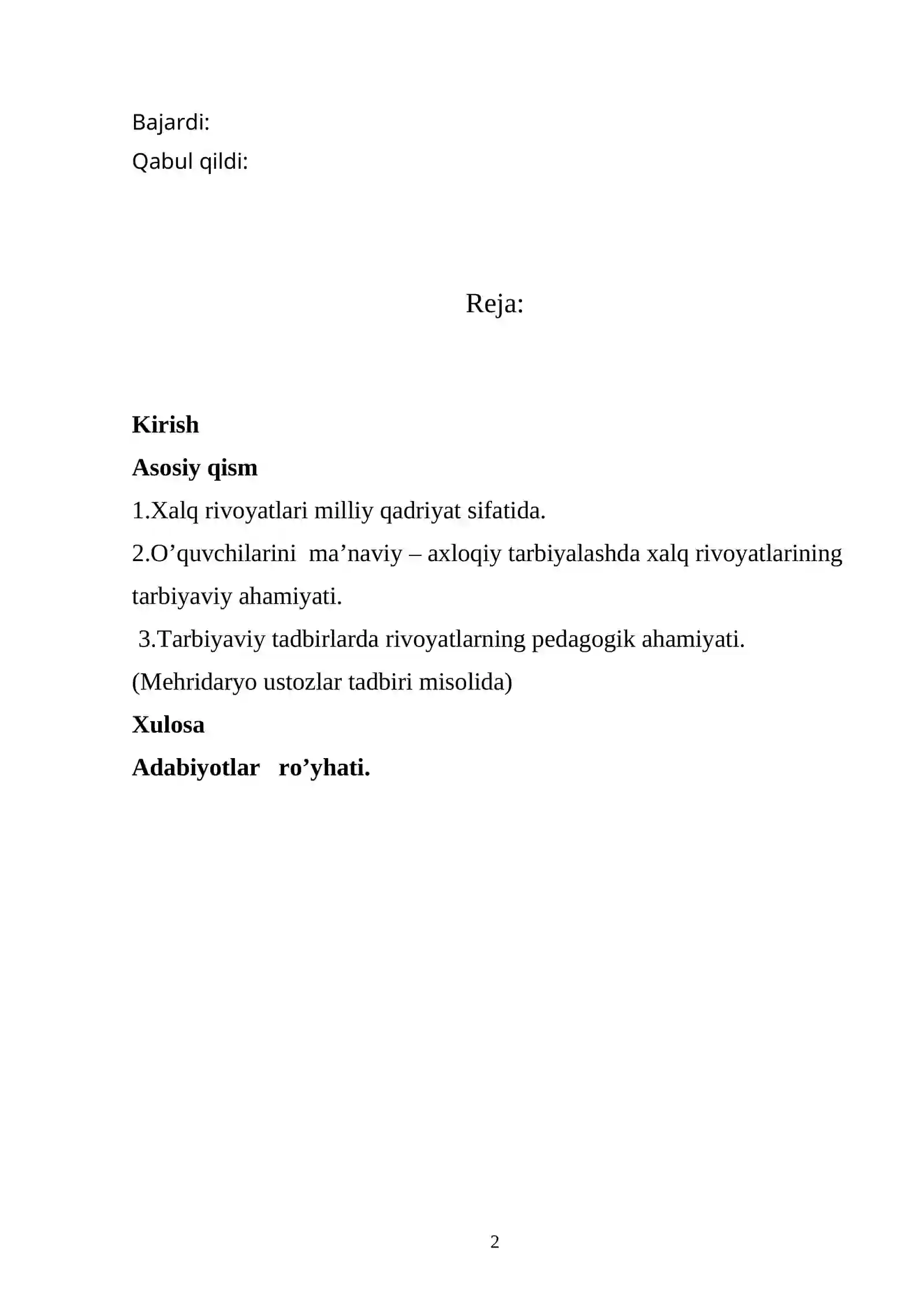 Bajardi:
Qabul qildi:

Reja:

Kirish
Asosiy qism
1.Xalq rivoyatlari milliy qadriyat sifatida.
2.O'quvchilarini ma'naviy – axloqiy tarbiyalashda xalq rivoyatlarining tarbiyaviy ahamiyati.
3.Tarbiyaviy tadbirlarda rivoyatlarning pedagogik ahamiyati.
(Mehridaryo ustozlar tadbiri misolida)
Xulosa
Adabiyotlar ro'yhati.

2